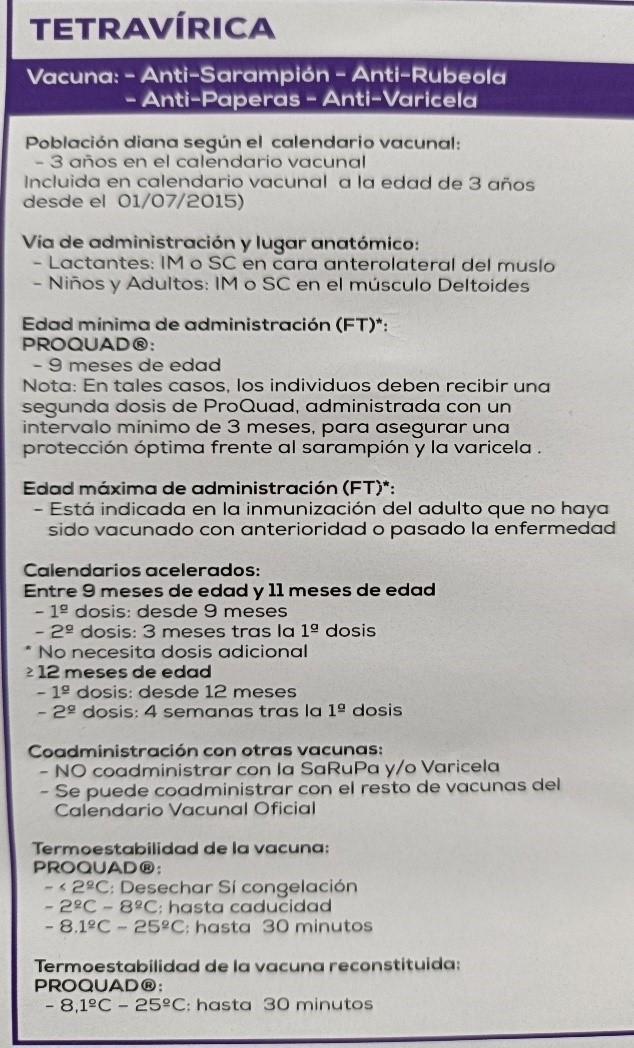 TETRAVÍRICA

Vacuna: - Anti-Sarampión - Anti-Rubeola - Anti-Paperas - Anti-Varicela

Población diana según el calendario vacunal:
- 3 años en el calendario vacunal
Incluida en calendario vacunal a la edad de 3 años desde el 01/07/2015)

Vía de administración y lugar anatómico:
- Lactantes: IM o SC en cara anterolateral del muslo
- Niños y Adultos: IM o SC en el músculo Deltoides

Edad mínima de administración (FT)*:
PROQUAD®:
- 9 meses de edad
Nota: En tales casos, los individuos deben recibir una segunda dosis de ProQuad, administrada con un intervalo mínimo de 3 meses, para asegurar una protección óptima frente al sarampión y la varicela .

Edad máxima de administración (FT)*:
- Está indicada en la inmunización del adulto que no haya sido vacunado con anterioridad o pasado la enfermedad

Calendarios acelerados:
Entre 9 meses de edad y 11 meses de edad
- 1º dosis: desde 9 meses
- 2º dosis: 3 meses tras la 1º dosis
* No necesita dosis adicional
≥ 12 meses de edad
- 1º dosis: desde 12 meses
- 2º dosis: 4 semanas tras la 1º dosis

Coadministración con otras vacunas:
- NO coadministrar con la SaRuPa y/o Varicela
- Se puede coadministrar con el resto de vacunas del Calendario Vacunal Oficial

Termoestabilidad de la vacuna:
PROQUAD®:
- < 2ºC: Desechar Sí congelación
- 2ºC - 8ºC: hasta caducidad
- 8.1ºC - 25ºC: hasta 30 minutos

Termoestabilidad de la vacuna reconstituida:
PROQUAD®:
- 8,1ºC - 25ºC: hasta 30 minutos